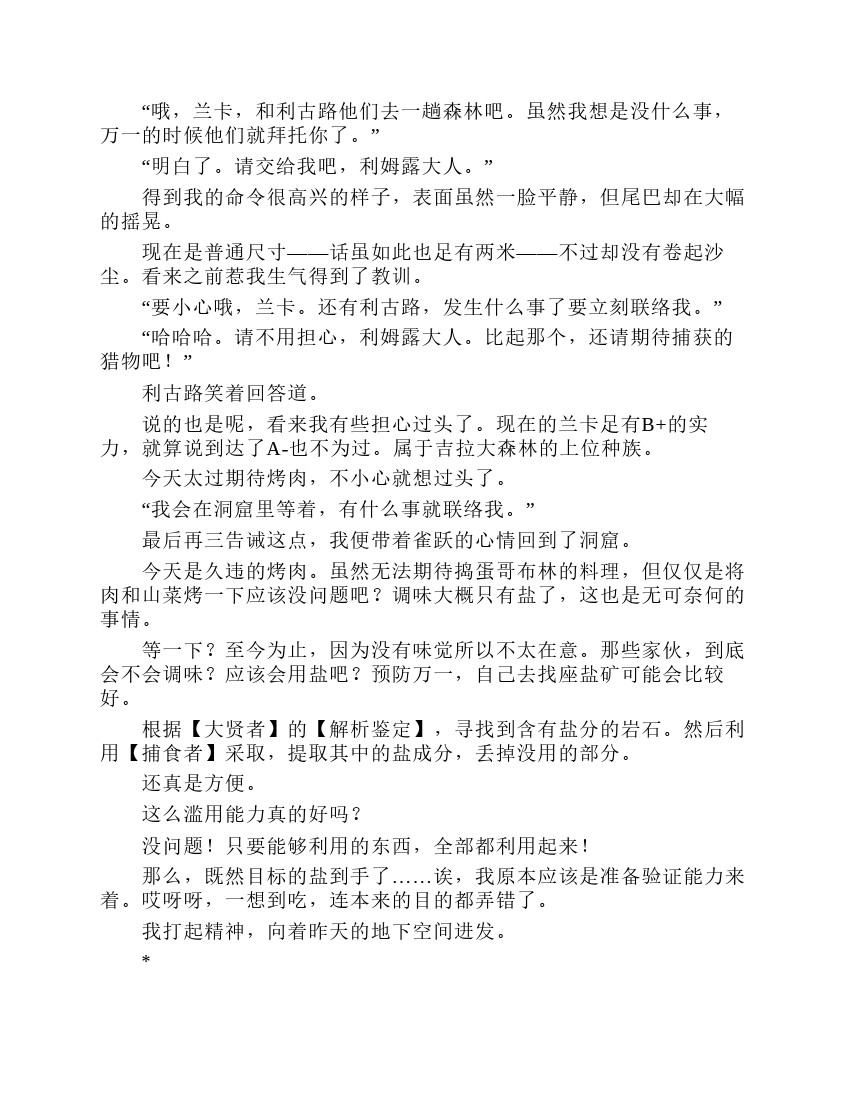 “哦，兰卡，和利古路他们去一趟森林吧。虽然我想是没什么事，万一的时候他们就拜托你了。”

“明白了。请交给我吧，利姆露大人。”

得到我的命令很高兴的样子，表面虽然一脸平静，但尾巴却在大幅的摇晃。

现在是普通尺寸——话虽如此也足有两米——不过却没有卷起沙尘。看来之前惹我生气得到了教训。

“要小心哦，兰卡。还有利古路，发生什么事了要立刻联络我。”

“哈哈哈。请不用担心，利姆露大人。比起那个，还请期待捕获的猎物吧！”

利古路笑着回答道。

说的也是呢，看来我有些担心过头了。现在的兰卡足有B+的实力，就算说到达了A-也不为过。属于吉拉大森林的上位种族。

今天太过期待烤肉，不小心就想过头了。

“我会在洞窟里等着，有什么事就联络我。”

最后再三告诫这点，我便带着雀跃的心情回到了洞窟。

今天是久违的烤肉。虽然无法期待捣蛋哥布林的料理，但仅仅是将肉和山菜烤一下应该没问题吧？调味大概只有盐了，这也是无可奈何的事情。

等一下？至今为止，因为没有味觉所以不太在意。那些家伙，到底会不会调味？应该会用盐吧？预防万一，自己去找座盐矿可能会比较好。

根据【大贤者】的【解析鉴定】，寻找到含有盐分的岩石。然后利用【捕食者】采取，提取其中的盐成分，丢掉没用的部分。

还真是方便。

这么滥用能力真的好吗？

没问题！只要能够利用的东西，全部都利用起来！

那么，既然目标的盐到手了……诶，我原本应该是准备验证能力来着。哎呀呀，一想到吃，连本来的目的都弄错了。

我打起精神，向着昨天的地下空间进发。

*